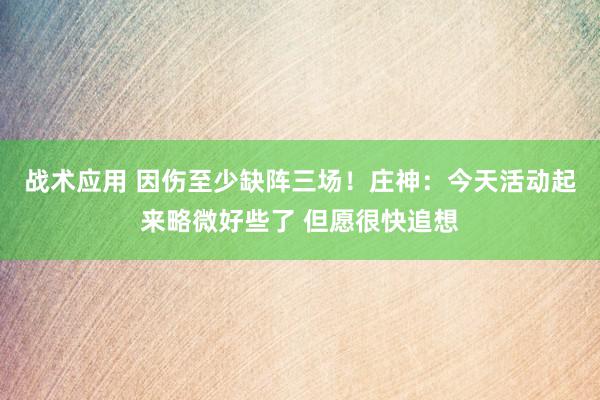 战术应用 因伤至少缺阵三场！庄神：今天活动起来略微好些了 但愿很快追想